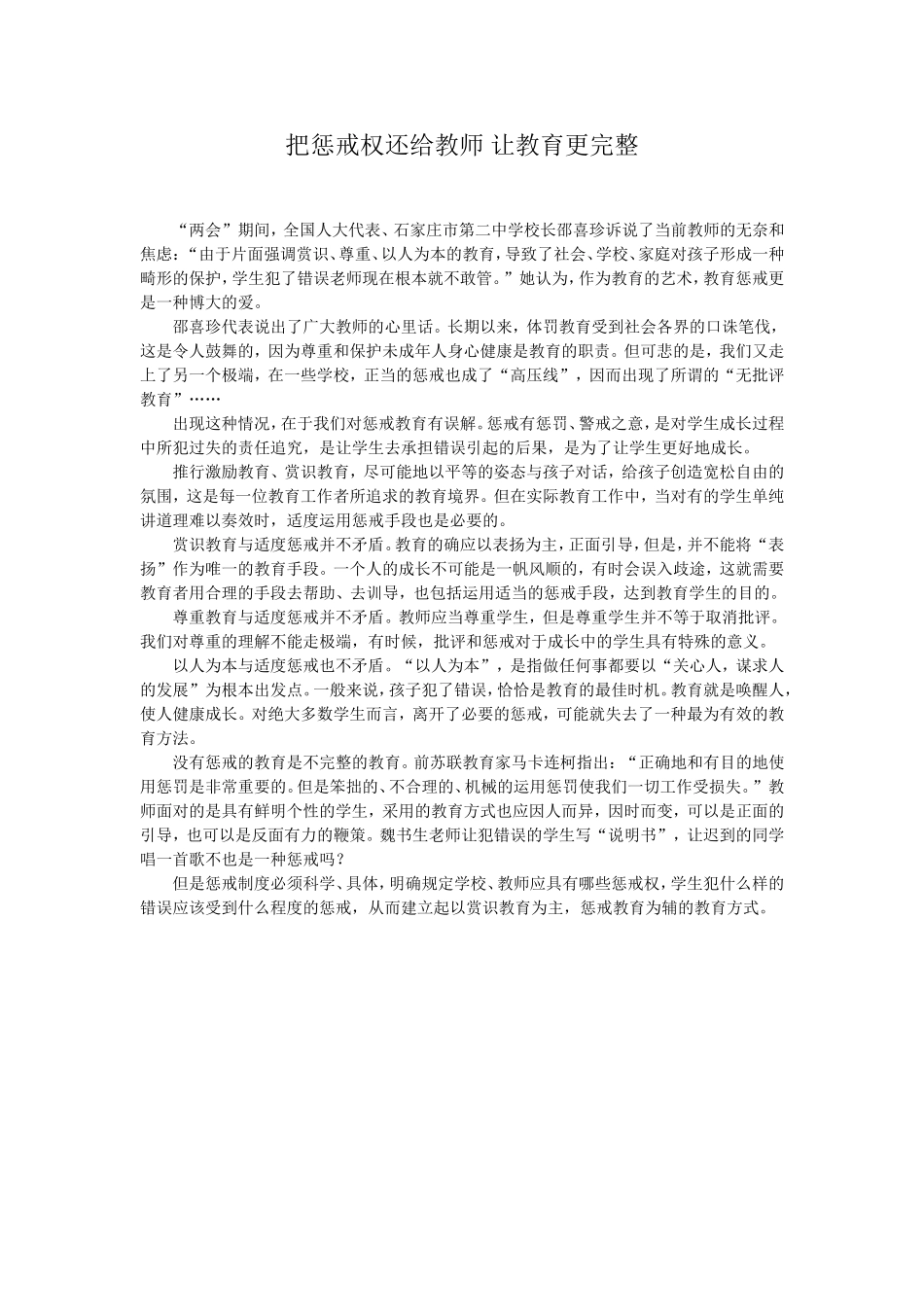 把惩戒权还给教师 让教育更完整

“两会”期间，全国人大代表、石家庄市第二中学校长邵喜珍诉说了当前教师的无奈和焦虑：“由于片面强调赏识、尊重、以人为本的教育，导致了社会、学校、家庭对孩子形成一种畸形的保护，学生犯了错误老师现在根本就不敢管。”她认为，作为教育的艺术，教育惩戒更是一种博大的爱。

邵喜珍代表说出了广大教师的心里话。长期以来，体罚教育受到社会各界的口诛笔伐，这是令人鼓舞的，因为尊重和保护未成年人身心健康是教育的职责。但可悲的是，我们又走上了另一个极端，在一些学校，正当的惩戒也成了“高压线”，因而出现了所谓的“无批评教育”……

出现这种情况，在于我们对惩戒教育有误解。惩戒有惩罚、警戒之意，是对学生成长过程中所犯过失的责任追究，是让学生去承担错误引起的后果，是为了让学生更好地成长。

推行激励教育、赏识教育，尽可能地以平等的姿态与孩子对话，给孩子创造宽松自由的氛围，这是每一位教育工作者所追求的教育境界。但在实际教育工作中，当对有的学生单纯讲道理难以奏效时，适度运用惩戒手段也是必要的。

赏识教育与适度惩戒并不矛盾。教育的确应以表扬为主，正面引导，但是，并不能将“表扬”作为唯一的教育手段。一个人的成长不可能是一帆风顺的，有时会误入歧途，这就需要教育者用合理的手段去帮助、去训导，也包括运用适当的惩戒手段，达到教育学生的目的。

尊重教育与适度惩戒并不矛盾。教师应当尊重学生，但是尊重学生并不等于取消批评。我们对尊重的理解不能走极端，有时候，批评和惩戒对于成长中的学生具有特殊的意义。

以人为本与适度惩戒也不矛盾。“以人为本”，是指做任何事都要以“关心人，谋求人的发展”为根本出发点。一般来说，孩子犯了错误，恰恰是教育的最佳时机。教育就是唤醒人，使人健康成长。对绝大多数学生而言，离开了必要的惩戒，可能就失去了一种最为有效的教育方法。

没有惩戒的教育是不完整的教育。前苏联教育家马卡连柯指出：“正确地和有目的地使用惩罚是非常重要的。但是笨拙的、不合理的、机械的运用惩罚使我们一切工作受损失。”教师面对的是具有鲜明个性的学生，采用的教育方式也应因人而异，因时而变，可以是正面的引导，也可以是反面有力的鞭策。魏书生老师让犯错误的学生写“说明书”，让迟到的同学唱一首歌不也是一种惩戒吗？

但是惩戒制度必须科学、具体，明确规定学校、教师应具有哪些惩戒权，学生犯什么样的错误应该受到什么程度的惩戒，从而建立起以赏识教育为主，惩戒教育为辅的教育方式。